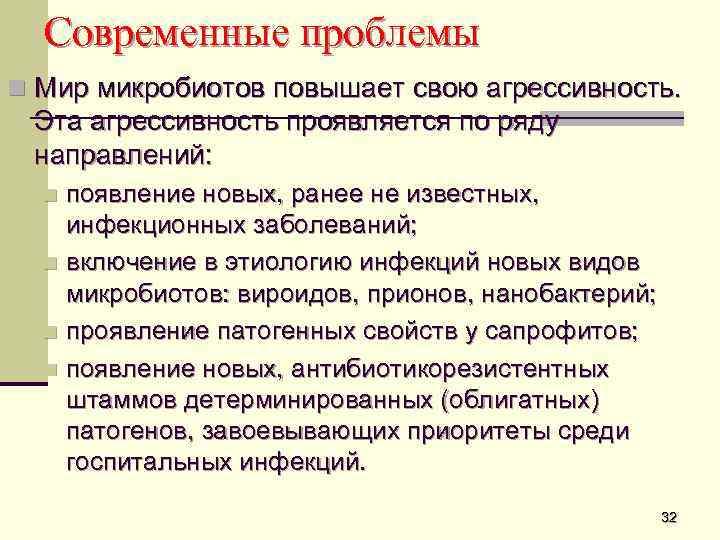 Современные проблемы

Мир микробиотов повышает свою агрессивность. Эта агрессивность проявляется по ряду направлений:

появление новых, ранее не известных, инфекционных заболеваний;

включение в этиологию инфекций новых видов микробиотов: вироидов, прионов, нанобактерий;

проявление патогенных свойств у сапрофитов;

появление новых, антибиотикорезистентных штаммов детерминированных (облигатных) патогенов, завоевывающих приоритеты среди госпитальных инфекций.

32